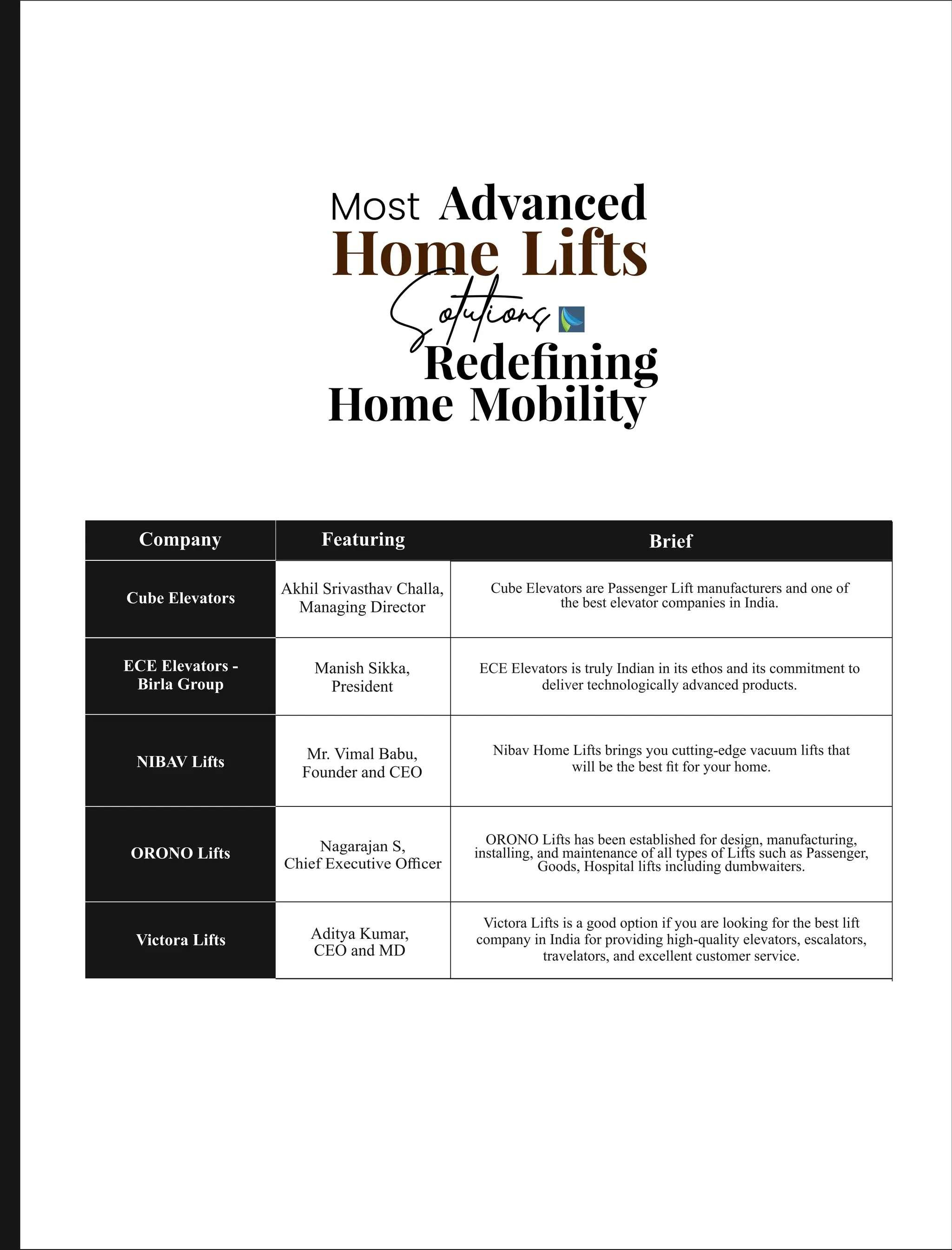 Most Advanced
Home Lifts
Solutions
Redefining
Home Mobility

| Company | Featuring | Brief |
|---|---|---|
| Cube Elevators | Akhil Srivasthav Challa, Managing Director | Cube Elevators are Passenger Lift manufacturers and one of the best elevator companies in India. |
| ECE Elevators - Birla Group | Manish Sikka, President | ECE Elevators is truly Indian in its ethos and its commitment to deliver technologically advanced products. |
| NIBAV Lifts | Mr. Vimal Babu, Founder and CEO | Nibav Home Lifts brings you cutting-edge vacuum lifts that will be the best fit for your home. |
| ORONO Lifts | Nagarajan S, Chief Executive Officer | ORONO Lifts has been established for design, manufacturing, installing, and maintenance of all types of Lifts such as Passenger, Goods, Hospital lifts including dumbwaiters. |
| Victora Lifts | Aditya Kumar, CEO and MD | Victora Lifts is a good option if you are looking for the best lift company in India for providing high-quality elevators, escalators, travelators, and excellent customer service. |